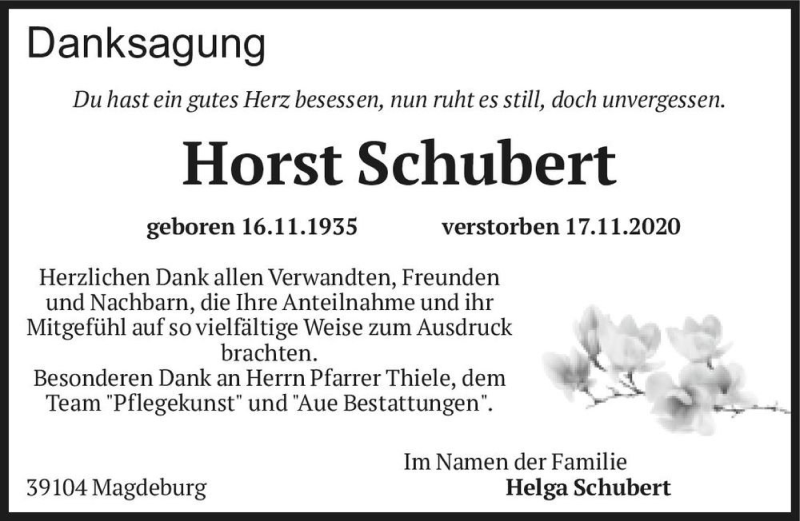 Danksagung

Du hast ein gutes Herz besessen, nun ruht es still, doch unvergessen.

Horst Schubert

geboren 16.11.1935 verstorben 17.11.2020

Herzlichen Dank allen Verwandten, Freunden und Nachbarn, die Ihre Anteilnahme und ihr Mitgefühl auf so vielfältige Weise zum Ausdruck brachten.
Besonderen Dank an Herrn Pfarrer Thiele, dem Team "Pflegekunst" und "Aue Bestattungen".

Im Namen der Familie
Helga Schubert

39104 Magdeburg